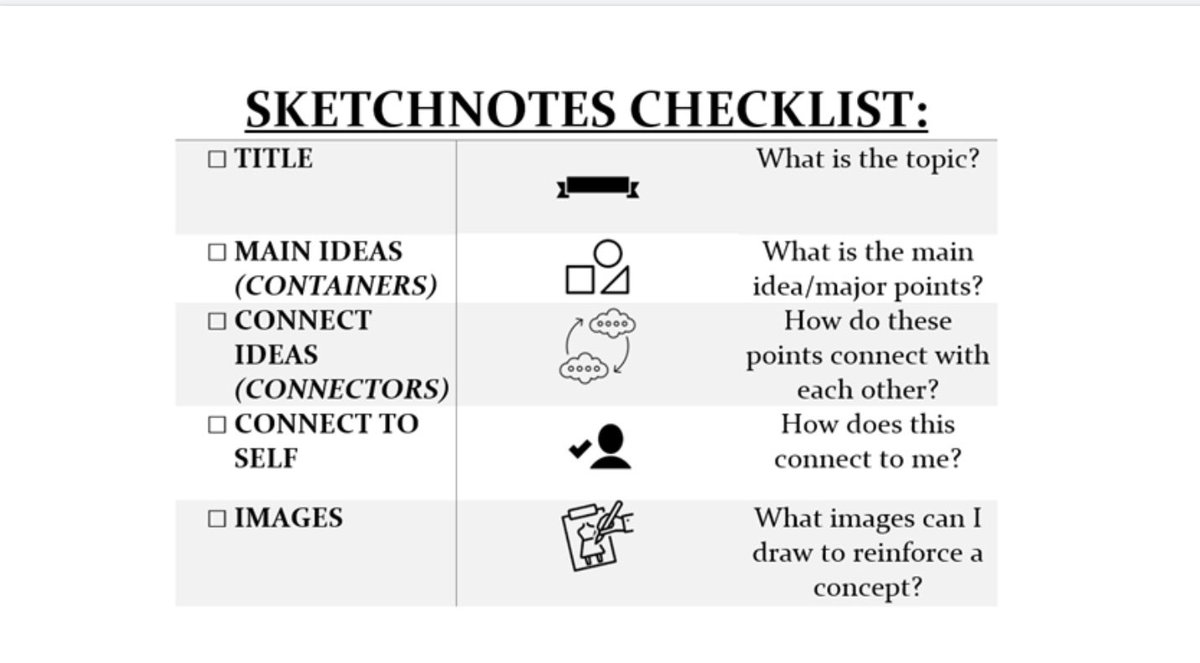 SKETCHNOTES CHECKLIST:

| ☐ TITLE | | What is the topic? |
|---|---|---|
| ☐ MAIN IDEAS (CONTAINERS) | | What is the main idea/major points? |
| ☐ CONNECT IDEAS (CONNECTORS) | | How do these points connect with each other? |
| ☐ CONNECT TO SELF | | How does this connect to me? |
| ☐ IMAGES | | What images can I draw to reinforce a concept? |